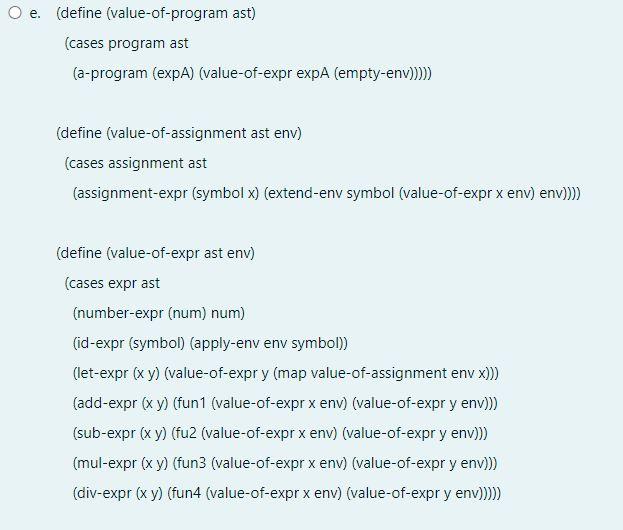 e. (define (value-of-program ast)
(cases program ast
(a-program (expA) (value-of-expr expA (empty-env)))))

(define (value-of-assignment ast env)
(cases assignment ast
(assignment-expr (symbol x) (extend-env symbol (value-of-expr x env) env))))

(define (value-of-expr ast env)
(cases expr ast
(number-expr (num) num)
(id-expr (symbol) (apply-env env symbol))
(let-expr (x y) (value-of-expr y (map value-of-assignment env x)))
(add-expr (x y) (fun1 (value-of-expr x env) (value-of-expr y env)))
(sub-expr (x y) (fu2 (value-of-expr x env) (value-of-expr y env)))
(mul-expr (x y) (fun3 (value-of-expr x env) (value-of-expr y env)))
(div-expr (x y) (fun4 (value-of-expr x env) (value-of-expr y env)))))